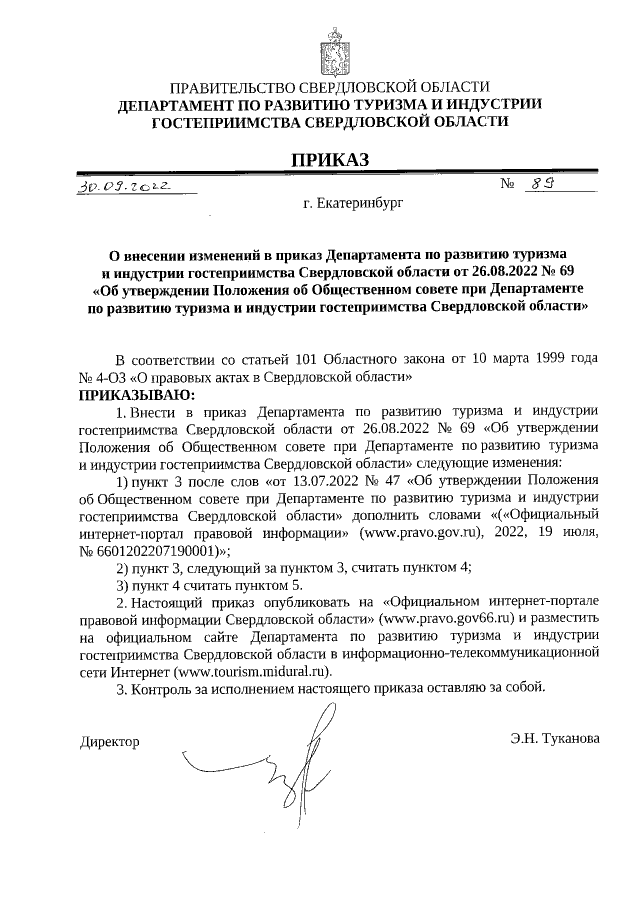 ПРАВИТЕЛЬСТВО СВЕРДЛОВСКОЙ ОБЛАСТИ
ДЕПАРТАМЕНТ ПО РАЗВИТИЮ ТУРИЗМА И ИНДУСТРИИ ГОСТЕПРИИМСТВА СВЕРДЛОВСКОЙ ОБЛАСТИ

ПРИКАЗ

30.09.2022 № 89

г. Екатеринбург

О внесении изменений в приказ Департамента по развитию туризма и индустрии гостеприимства Свердловской области от 26.08.2022 № 69 «Об утверждении Положения об Общественном совете при Департаменте по развитию туризма и индустрии гостеприимства Свердловской области»

В соответствии со статьей 101 Областного закона от 10 марта 1999 года № 4-ОЗ «О правовых актах в Свердловской области»
ПРИКАЗЫВАЮ:

1. Внести в приказ Департамента по развитию туризма и индустрии гостеприимства Свердловской области от 26.08.2022 № 69 «Об утверждении Положения об Общественном совете при Департаменте по развитию туризма и индустрии гостеприимства Свердловской области» следующие изменения:

1) пункт 3 после слов «от 13.07.2022 № 47 «Об утверждении Положения об Общественном совете при Департаменте по развитию туризма и индустрии гостеприимства Свердловской области» дополнить словами «(«Официальный интернет-портал правовой информации» (www.pravo.gov.ru), 2022, 19 июля, № 6601202207190001)»;

2) пункт 3, следующий за пунктом 3, считать пунктом 4;

3) пункт 4 считать пунктом 5.

2. Настоящий приказ опубликовать на «Официальном интернет-портале правовой информации Свердловской области» (www.pravo.gov66.ru) и разместить на официальном сайте Департамента по развитию туризма и индустрии гостеприимства Свердловской области в информационно-телекоммуникационной сети Интернет (www.tourism.midural.ru).

3. Контроль за исполнением настоящего приказа оставляю за собой.

Директор Э.Н. Туканова